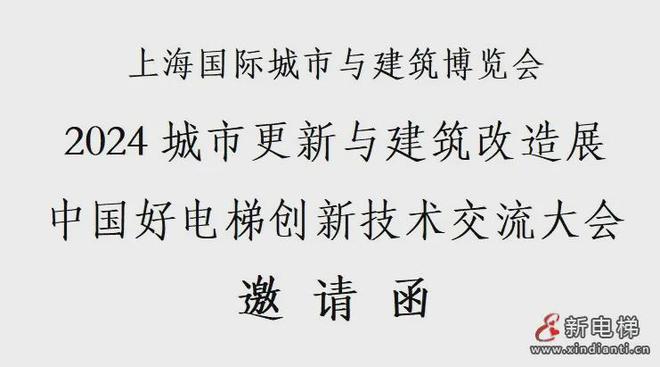 上海国际城市与建筑博览会

2024 城市更新与建筑改造展

中国好电梯创新技术交流大会

邀 请 函

新电梯
www.xindianti.cn